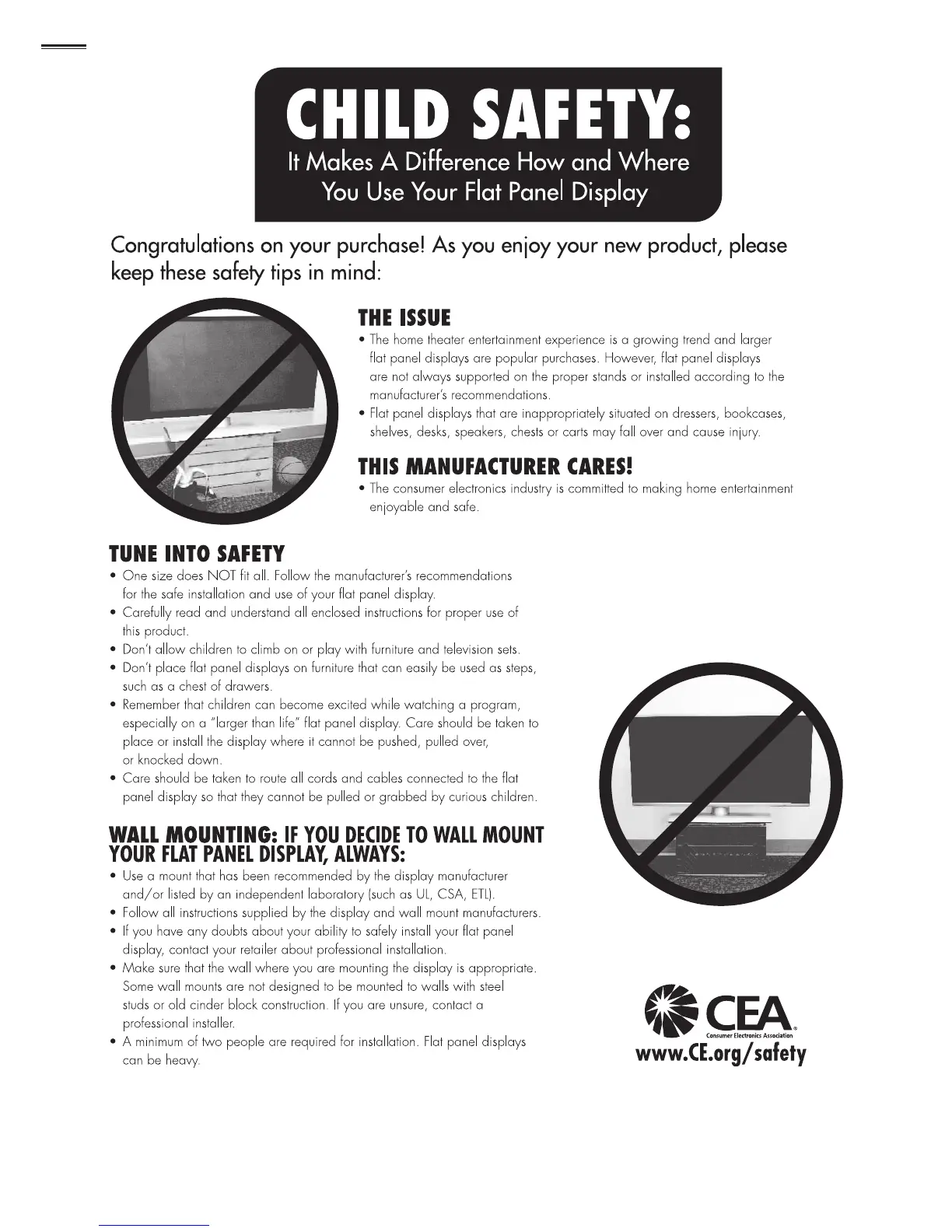 CHILD SAFETY:
It Makes A Difference How and Where You Use Your Flat Panel Display

Congratulations on your purchase! As you enjoy your new product, please keep these safety tips in mind:

THE ISSUE
• The home theater entertainment experience is a growing trend and larger flat panel displays are popular purchases. However, flat panel displays are not always supported on the proper stands or installed according to the manufacturer's recommendations.
• Flat panel displays that are inappropriately situated on dressers, bookcases, shelves, desks, speakers, chests or carts may fall over and cause injury.

THIS MANUFACTURER CARES!
• The consumer electronics industry is committed to making home entertainment enjoyable and safe.

TUNE INTO SAFETY
• One size does NOT fit all. Follow the manufacturer's recommendations for the safe installation and use of your flat panel display.
• Carefully read and understand all enclosed instructions for proper use of this product.
• Don't allow children to climb on or play with furniture and television sets.
• Don't place flat panel displays on furniture that can easily be used as steps, such as a chest of drawers.
• Remember that children can become excited while watching a program, especially on a "larger than life" flat panel display. Care should be taken to place or install the display where it cannot be pushed, pulled over, or knocked down.
• Care should be taken to route all cords and cables connected to the flat panel display so that they cannot be pulled or grabbed by curious children.

WALL MOUNTING: IF YOU DECIDE TO WALL MOUNT YOUR FLAT PANEL DISPLAY, ALWAYS:
• Use a mount that has been recommended by the display manufacturer and/or listed by an independent laboratory (such as UL, CSA, ETL).
• Follow all instructions supplied by the display and wall mount manufacturers.
• If you have any doubts about your ability to safely install your flat panel display, contact your retailer about professional installation.
• Make sure that the wall where you are mounting the display is appropriate. Some wall mounts are not designed to be mounted to walls with steel studs or old cinder block construction. If you are unsure, contact a professional installer.
• A minimum of two people are required for installation. Flat panel displays can be heavy.

CEA
Consumer Electronics Association
www.CE.org/safety